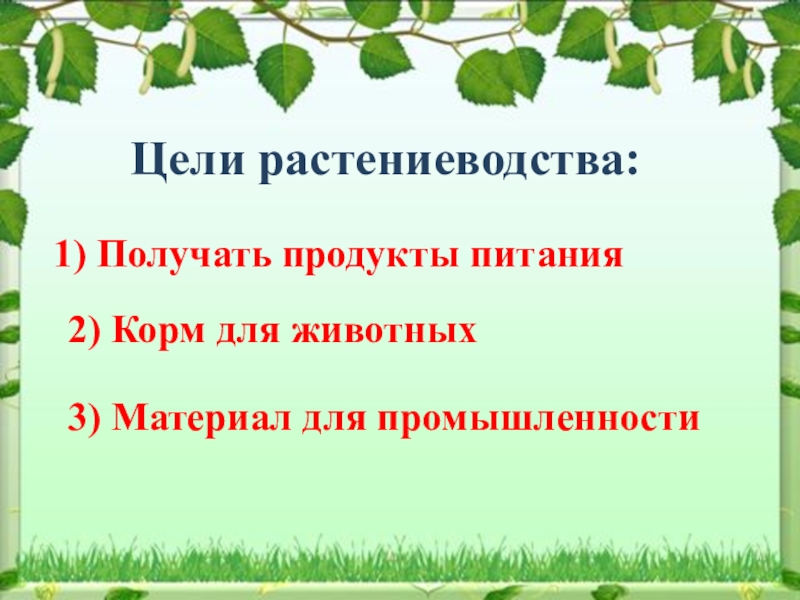 Цели растениеводства:

1) Получать продукты питания

2) Корм для животных

3) Материал для промышленности